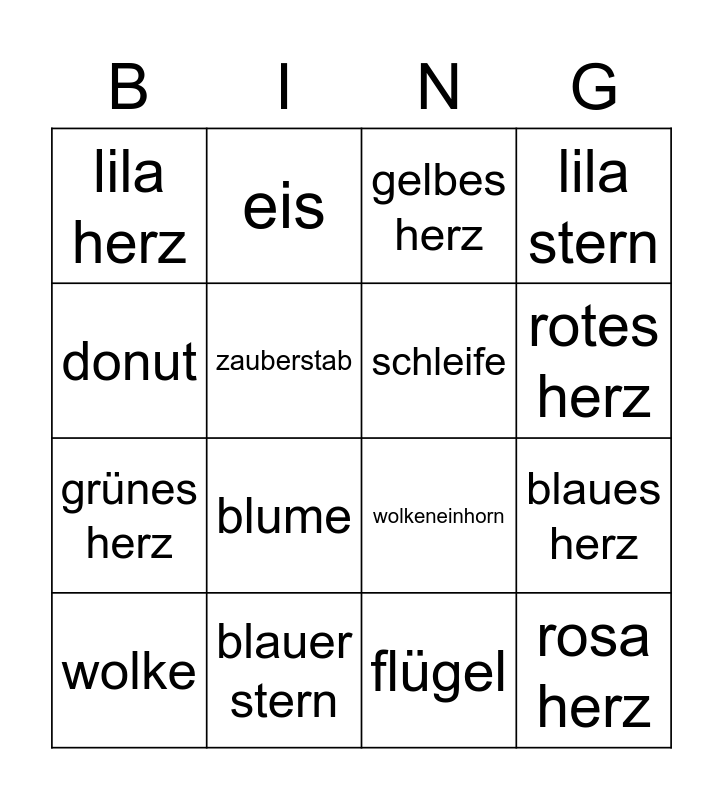 | B | I | N | G |
|---|---|---|---|
| lila herz | eis | gelbes herz | lila stern |
| donut | zauberstab | schleife | rotes herz |
| grünes herz | blume | wolkeneinhorn | blaues herz |
| wolke | blauer stern | flügel | rosa herz |